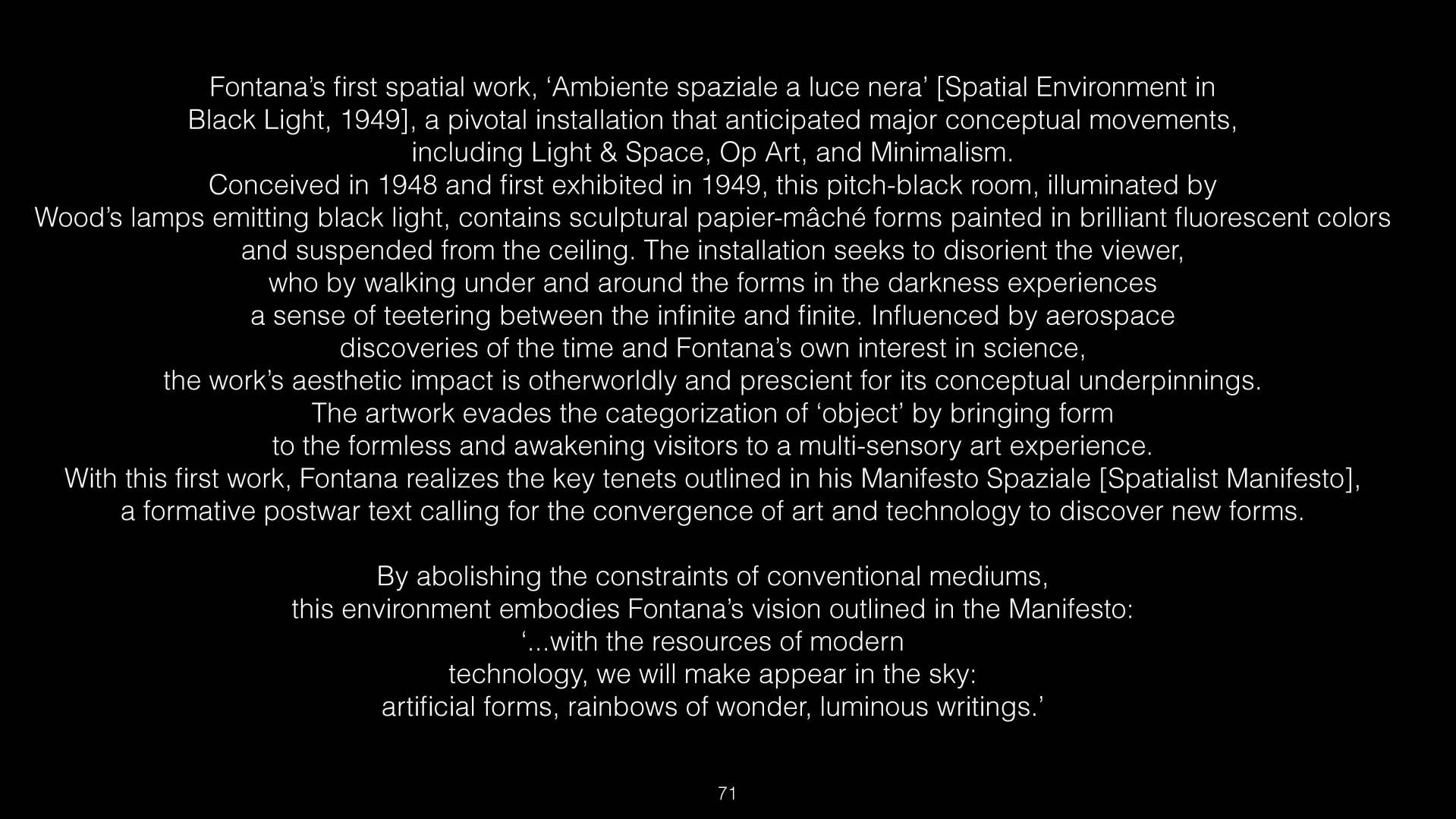 Fontana’s first spatial work, ‘Ambiente spaziale a luce nera’ [Spatial Environment in Black Light, 1949], a pivotal installation that anticipated major conceptual movements, including Light & Space, Op Art, and Minimalism.
Conceived in 1948 and first exhibited in 1949, this pitch-black room, illuminated by Wood’s lamps emitting black light, contains sculptural papier-mâché forms painted in brilliant fluorescent colors and suspended from the ceiling. The installation seeks to disorient the viewer, who by walking under and around the forms in the darkness experiences a sense of teetering between the infinite and finite. Influenced by aerospace discoveries of the time and Fontana’s own interest in science, the work’s aesthetic impact is otherworldly and prescient for its conceptual underpinnings.
The artwork evades the categorization of ‘object’ by bringing form to the formless and awakening visitors to a multi-sensory art experience.
With this first work, Fontana realizes the key tenets outlined in his Manifesto Spaziale [Spatialist Manifesto], a formative postwar text calling for the convergence of art and technology to discover new forms.

By abolishing the constraints of conventional mediums, this environment embodies Fontana’s vision outlined in the Manifesto:
‘...with the resources of modern technology, we will make appear in the sky: artificial forms, rainbows of wonder, luminous writings.’

71